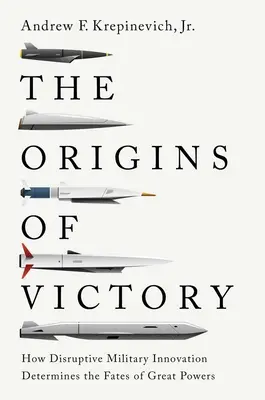 Andrew F. Krepinevich, Jr.

THE
ORIGINS
OF
VICTORY

How Disruptive Military Innovation Determines the Fates of Great Powers